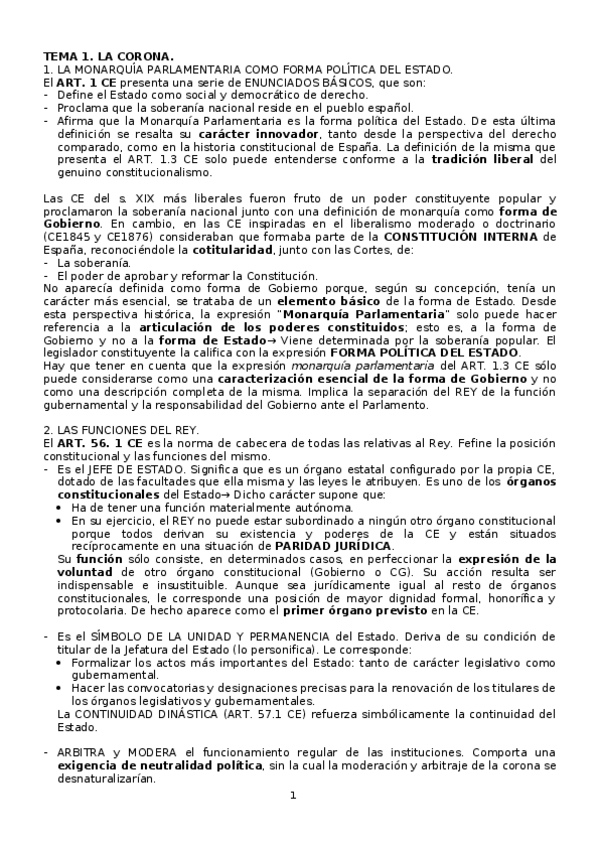 TEMA 1. LA CORONA.
1. LA MONARQUÍA PARLAMENTARIA COMO FORMA POLÍTICA DEL ESTADO.
El ART. 1 CE presenta una serie de ENUNCIADOS BÁSICOS, que son:
- Define el Estado como social y democrático de derecho.
- Proclama que la soberanía nacional reside en el pueblo español.
- Afirma que la Monarquía Parlamentaria es la forma política del Estado. De esta última definición se resalta su carácter innovador, tanto desde la perspectiva del derecho comparado, como en la historia constitucional de España. La definición de la misma que presenta el ART. 1.3 CE solo puede entenderse conforme a la tradición liberal del genuino constitucionalismo.

Las CE del s. XIX más liberales fueron fruto de un poder constituyente popular y proclamaron la soberanía nacional junto con una definición de monarquía como forma de Gobierno. En cambio, en las CE inspiradas en el liberalismo moderado o doctrinario (CE1845 y CE1876) consideraban que formaba parte de la CONSTITUCIÓN INTERNA de España, reconociéndole la cotitularidad, junto con las Cortes, de:
- La soberanía.
- El poder de aprobar y reformar la Constitución.
No aparecía definida como forma de Gobierno porque, según su concepción, tenía un carácter más esencial, se trataba de un elemento básico de la forma de Estado. Desde esta perspectiva histórica, la expresión "Monarquía Parlamentaria" solo puede hacer referencia a la articulación de los poderes constituidos; esto es, a la forma de Gobierno y no a la forma de Estado→ Viene determinada por la soberanía popular. El legislador constituyente la califica con la expresión FORMA POLÍTICA DEL ESTADO.
Hay que tener en cuenta que la expresión monarquía parlamentaria del ART. 1.3 CE sólo puede considerarse como una caracterización esencial de la forma de Gobierno y no como una descripción completa de la misma. Implica la separación del REY de la función gubernamental y la responsabilidad del Gobierno ante el Parlamento.

2. LAS FUNCIONES DEL REY.
El ART. 56. 1 CE es la norma de cabecera de todas las relativas al Rey. Fefine la posición constitucional y las funciones del mismo.
- Es el JEFE DE ESTADO. Significa que es un órgano estatal configurado por la propia CE, dotado de las facultades que ella misma y las leyes le atribuyen. Es uno de los órganos constitucionales del Estado→ Dicho carácter supone que:
• Ha de tener una función materialmente autónoma.
• En su ejercicio, el REY no puede estar subordinado a ningún otro órgano constitucional porque todos derivan su existencia y poderes de la CE y están situados recíprocamente en una situación de PARIDAD JURÍDICA.
Su función sólo consiste, en determinados casos, en perfeccionar la expresión de la voluntad de otro órgano constitucional (Gobierno o CG). Su acción resulta ser indispensable e insustituible. Aunque sea jurídicamente igual al resto de órganos constitucionales, le corresponde una posición de mayor dignidad formal, honorífica y protocolaria. De hecho aparece como el primer órgano previsto en la CE.

- Es el SÍMBOLO DE LA UNIDAD Y PERMANENCIA del Estado. Deriva de su condición de titular de la Jefatura del Estado (lo personifica). Le corresponde:
• Formalizar los actos más importantes del Estado: tanto de carácter legislativo como gubernamental.
• Hacer las convocatorias y designaciones precisas para la renovación de los titulares de los órganos legislativos y gubernamentales.
La CONTINUIDAD DINÁSTICA (ART. 57.1 CE) refuerza simbólicamente la continuidad del Estado.

- ARBITRA y MODERA el funcionamiento regular de las instituciones. Comporta una exigencia de neutralidad política, sin la cual la moderación y arbitraje de la corona se desnaturalizarían.

1